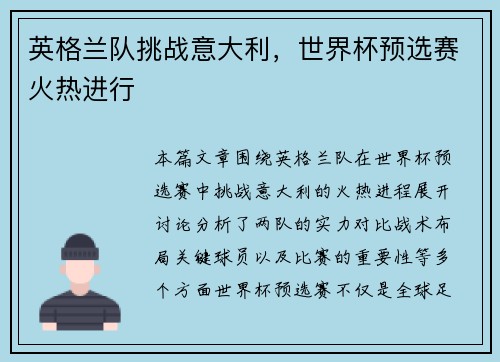 英格兰队挑战意大利，世界杯预选赛火热进行

本篇文章围绕英格兰队在世界杯预选赛中挑战意大利的火热进程展开讨论分析了两队的实力对比战术布局关键球员以及比赛的重要性等多个方面世界杯预选赛不仅是全球足